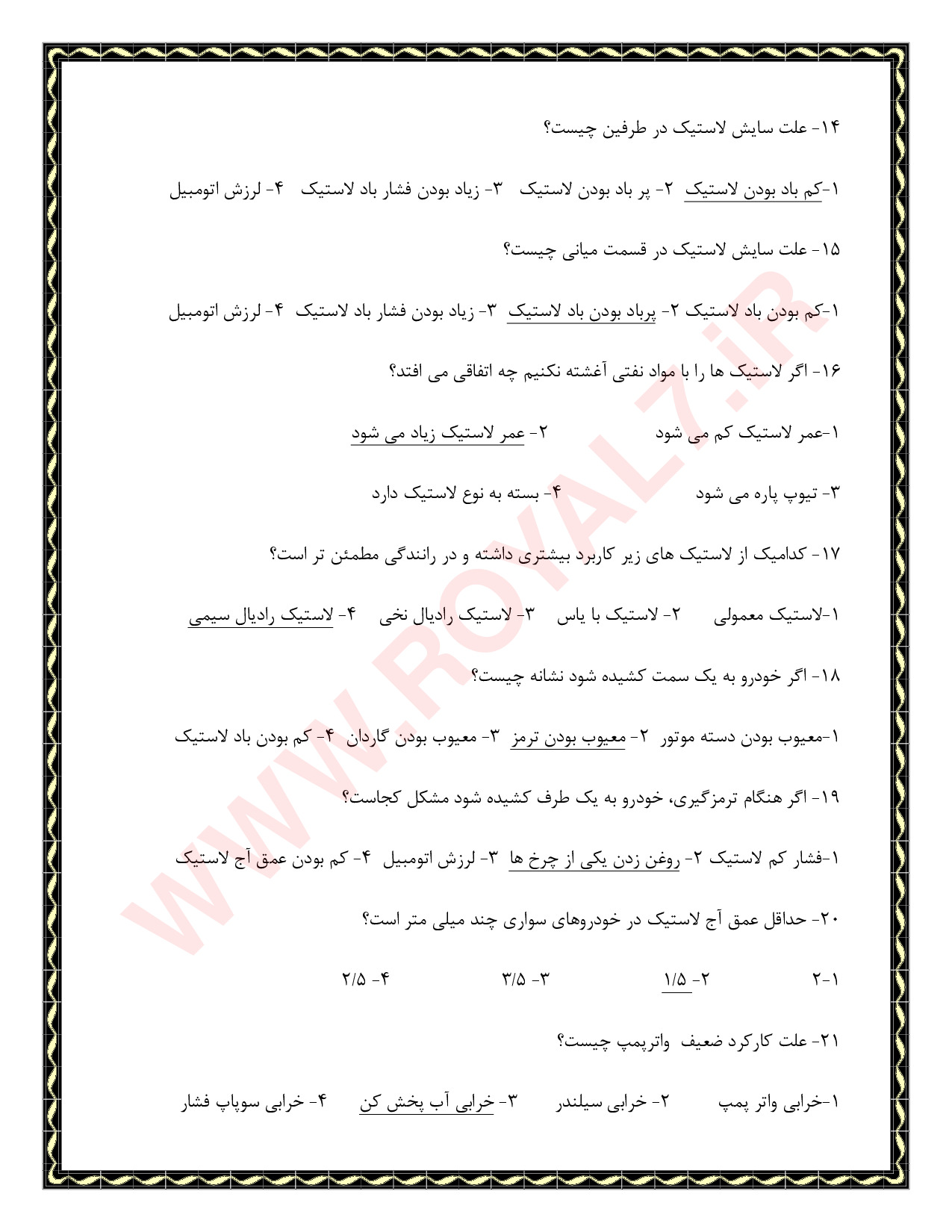 ۱۴- علت سایش لاستیک در طرفین چیست؟

۱-کم باد بودن لاستیک ۲- پر باد بودن لاستیک ۳- زیاد بودن فشار باد لاستیک ۴- لرزش اتومبیل

۱۵- علت سایش لاستیک در قسمت میانی چیست؟

۱-کم بودن باد لاستیک ۲- پرباد بودن باد لاستیک ۳- زیاد بودن فشار باد لاستیک ۴- لرزش اتومبیل

۱۶- اگر لاستیک ها را با مواد نفتی آغشته نکنیم چه اتفاقی می افتد؟

۱-عمر لاستیک کم می شود ۲- عمر لاستیک زیاد می شود

۳- تیوپ پاره می شود ۴- بسته به نوع لاستیک دارد

۱۷- کدامیک از لاستیک های زیر کاربرد بیشتری داشته و در رانندگی مطمئن تر است؟

۱-لاستیک معمولی ۲- لاستیک با یاس ۳- لاستیک رادیال نخی ۴- لاستیک رادیال سیمی

۱۸- اگر خودرو به یک سمت کشیده شود نشانه چیست؟

۱-معیوب بودن دسته موتور ۲- معیوب بودن ترمز ۳- معیوب بودن گاردان ۴- کم بودن باد لاستیک

۱۹- اگر هنگام ترمزگیری، خودرو به یک طرف کشیده شود مشکل کجاست؟

۱-فشار کم لاستیک ۲- روغن زدن یکی از چرخ ها ۳- لرزش اتومبیل ۴- کم بودن عمق آج لاستیک

۲۰- حداقل عمق آج لاستیک در خودروهای سواری چند میلی متر است؟

۱-۲ ۲- ۱/۵ ۳- ۳/۵ ۴- ۲/۵

۲۱- علت کارکرد ضعیف واترپمپ چیست؟

۱-خرابی واتر پمپ ۲- خرابی سیلندر ۳- خرابی آب پخش کن ۴- خرابی سوپاپ فشار

WWW.ROYAL7.iR